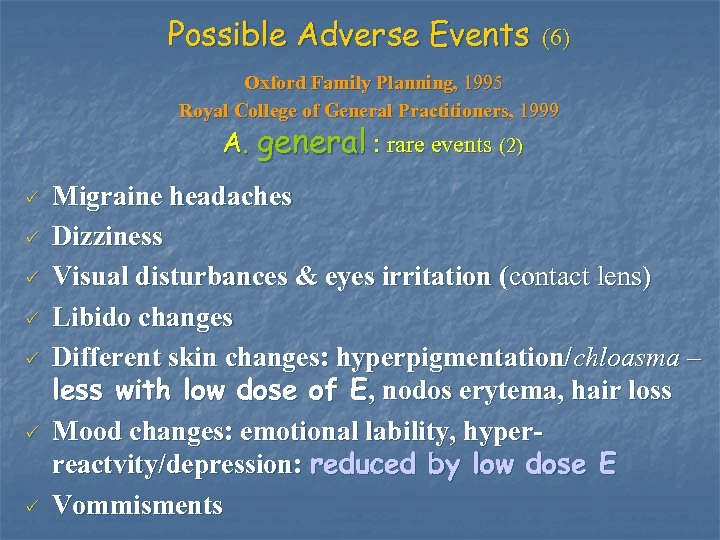 Possible Adverse Events (6)

Oxford Family Planning, 1995
Royal College of General Practitioners, 1999
A. general : rare events (2)

✓ Migraine headaches
✓ Dizziness
✓ Visual disturbances & eyes irritation (contact lens)
✓ Libido changes
✓ Different skin changes: hyperpigmentation/chloasma – less with low dose of E, nodos erytema, hair loss
✓ Mood changes: emotional lability, hyper-reactvity/depression: reduced by low dose E
✓ Vommisments